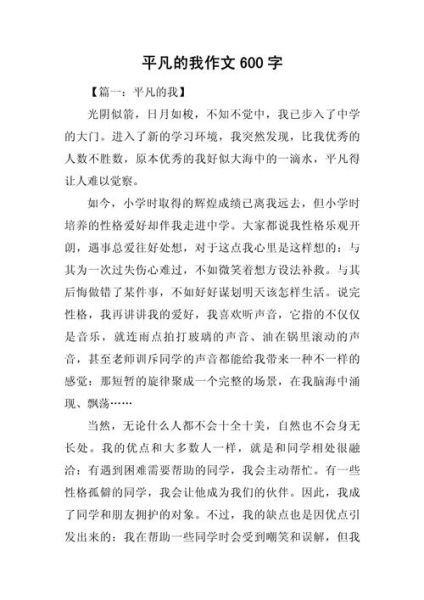 平凡的我作文 600 字

【篇一：平凡的我】

光阴似箭，日月如梭，不知不觉中，我已步入了中学的大门。进入了新的学习环境，我突然发现，比我优秀的人数不胜数，原本优秀的我好似大海中的一滴水，平凡得让人难以觉察。

如今，小学时取得的辉煌成绩已离我远去，但小学时培养的性格爱好却伴我走进中学。大家都说我性格乐观开朗，遇事总爱往好处想，对于这点我心里是这样想的：与其为一次过失伤心难过，不如微笑着想方设法补救。与其后悔做错了某件事，不如好好谋划明天该怎样生活。说完性格，我再讲讲我的爱好，我喜欢听声音，它指的不仅仅是音乐，就连雨点拍打玻璃的声音、油在锅里滚动的声音，甚至老师训斥同学的声音都能给我带来一种不一样的感觉：那短暂的旋律聚成一个完整的场景，在我脑海中涌现、飘荡……

当然，无论什么人都不会十全十美，自然也不会身无长处。我的优点和大多数人一样，就是和同学相处很融洽：有遇到困难需要帮助的同学，我会主动帮忙。有一些性格孤僻的同学，我会让他成为我们的伙伴。因此，我成了同学和朋友拥护的对象。不过，我的缺点也是因优点引发出来的：我在帮助一些同学时会受到嘲笑和误解，但我